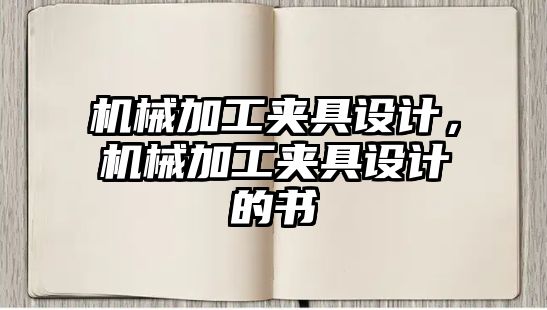 机械加工夹具设计，机械加工夹具设计的书